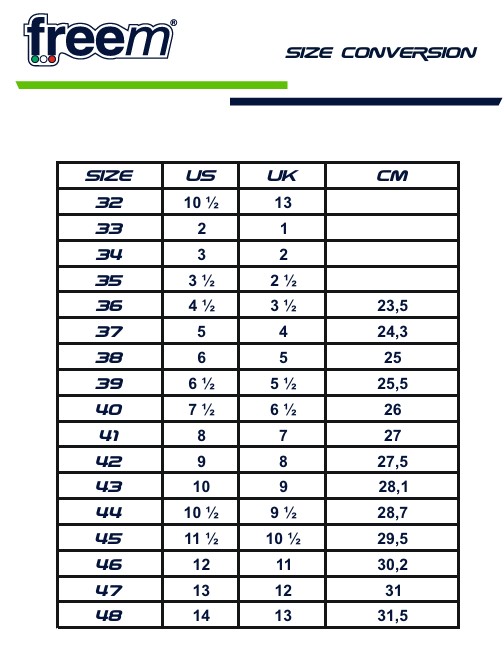 freem®

SIZE CONVERSION

| SIZE | US | UK | CM |
|---|---|---|---|
| 32 | 10 ½ | 13 | |
| 33 | 2 | 1 | |
| 34 | 3 | 2 | |
| 35 | 3 ½ | 2 ½ | |
| 36 | 4 ½ | 3 ½ | 23,5 |
| 37 | 5 | 4 | 24,3 |
| 38 | 6 | 5 | 25 |
| 39 | 6 ½ | 5 ½ | 25,5 |
| 40 | 7 ½ | 6 ½ | 26 |
| 41 | 8 | 7 | 27 |
| 42 | 9 | 8 | 27,5 |
| 43 | 10 | 9 | 28,1 |
| 44 | 10 ½ | 9 ½ | 28,7 |
| 45 | 11 ½ | 10 ½ | 29,5 |
| 46 | 12 | 11 | 30,2 |
| 47 | 13 | 12 | 31 |
| 48 | 14 | 13 | 31,5 |